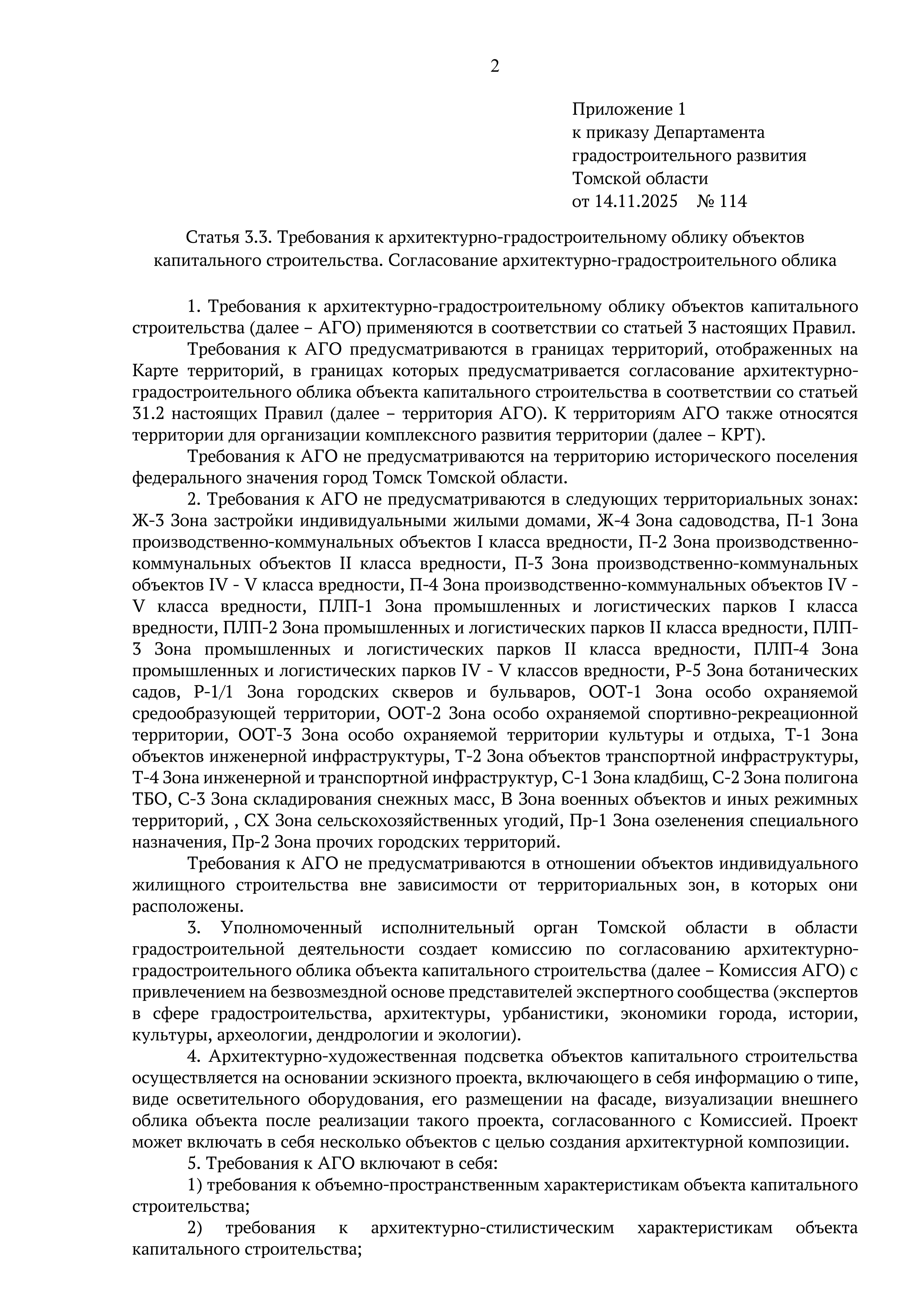 2

Приложение 1
к приказу Департамента
градостроительного развития
Томской области
от 14.11.2025 № 114

Статья 3.3. Требования к архитектурно-градостроительному облику объектов капитального строительства. Согласование архитектурно-градостроительного облика

1. Требования к архитектурно-градостроительному облику объектов капитального строительства (далее – АГО) применяются в соответствии со статьей 3 настоящих Правил.

Требования к АГО предусматриваются в границах территорий, отображенных на Карте территорий, в границах которых предусматривается согласование архитектурно-градостроительного облика объекта капитального строительства в соответствии со статьей 31.2 настоящих Правил (далее – территория АГО). К территориям АГО также относятся территории для организации комплексного развития территории (далее – КРТ).

Требования к АГО не предусматриваются на территорию исторического поселения федерального значения город Томск Томской области.

2. Требования к АГО не предусматриваются в следующих территориальных зонах: Ж-3 Зона застройки индивидуальными жилыми домами, Ж-4 Зона садоводства, П-1 Зона производственно-коммунальных объектов I класса вредности, П-2 Зона производственно-коммунальных объектов II класса вредности, П-3 Зона производственно-коммунальных объектов IV - V класса вредности, П-4 Зона производственно-коммунальных объектов IV - V класса вредности, ПЛП-1 Зона промышленных и логистических парков I класса вредности, ПЛП-2 Зона промышленных и логистических парков II класса вредности, ПЛП-3 Зона промышленных и логистических парков II класса вредности, ПЛП-4 Зона промышленных и логистических парков IV - V классов вредности, Р-5 Зона ботанических садов, Р-1/1 Зона городских скверов и бульваров, ООТ-1 Зона особо охраняемой средообразующей территории, ООТ-2 Зона особо охраняемой спортивно-рекреационной территории, ООТ-3 Зона особо охраняемой территории культуры и отдыха, Т-1 Зона объектов инженерной инфраструктуры, Т-2 Зона объектов транспортной инфраструктуры, Т-4 Зона инженерной и транспортной инфраструктур, С-1 Зона кладбищ, С-2 Зона полигона ТБО, С-3 Зона складирования снежных масс, В Зона военных объектов и иных режимных территорий, , СХ Зона сельскохозяйственных угодий, Пр-1 Зона озеленения специального назначения, Пр-2 Зона прочих городских территорий.

Требования к АГО не предусматриваются в отношении объектов индивидуального жилищного строительства вне зависимости от территориальных зон, в которых они расположены.

3. Уполномоченный исполнительный орган Томской области в области градостроительной деятельности создает комиссию по согласованию архитектурно-градостроительного облика объекта капитального строительства (далее – Комиссия АГО) с привлечением на безвозмездной основе представителей экспертного сообщества (экспертов в сфере градостроительства, архитектуры, урбанистики, экономики города, истории, культуры, археологии, дендрологии и экологии).

4. Архитектурно-художественная подсветка объектов капитального строительства осуществляется на основании эскизного проекта, включающего в себя информацию о типе, виде осветительного оборудования, его размещении на фасаде, визуализации внешнего облика объекта после реализации такого проекта, согласованного с Комиссией. Проект может включать в себя несколько объектов с целью создания архитектурной композиции.

5. Требования к АГО включают в себя:

1) требования к объемно-пространственным характеристикам объекта капитального строительства;

2) требования к архитектурно-стилистическим характеристикам объекта капитального строительства;